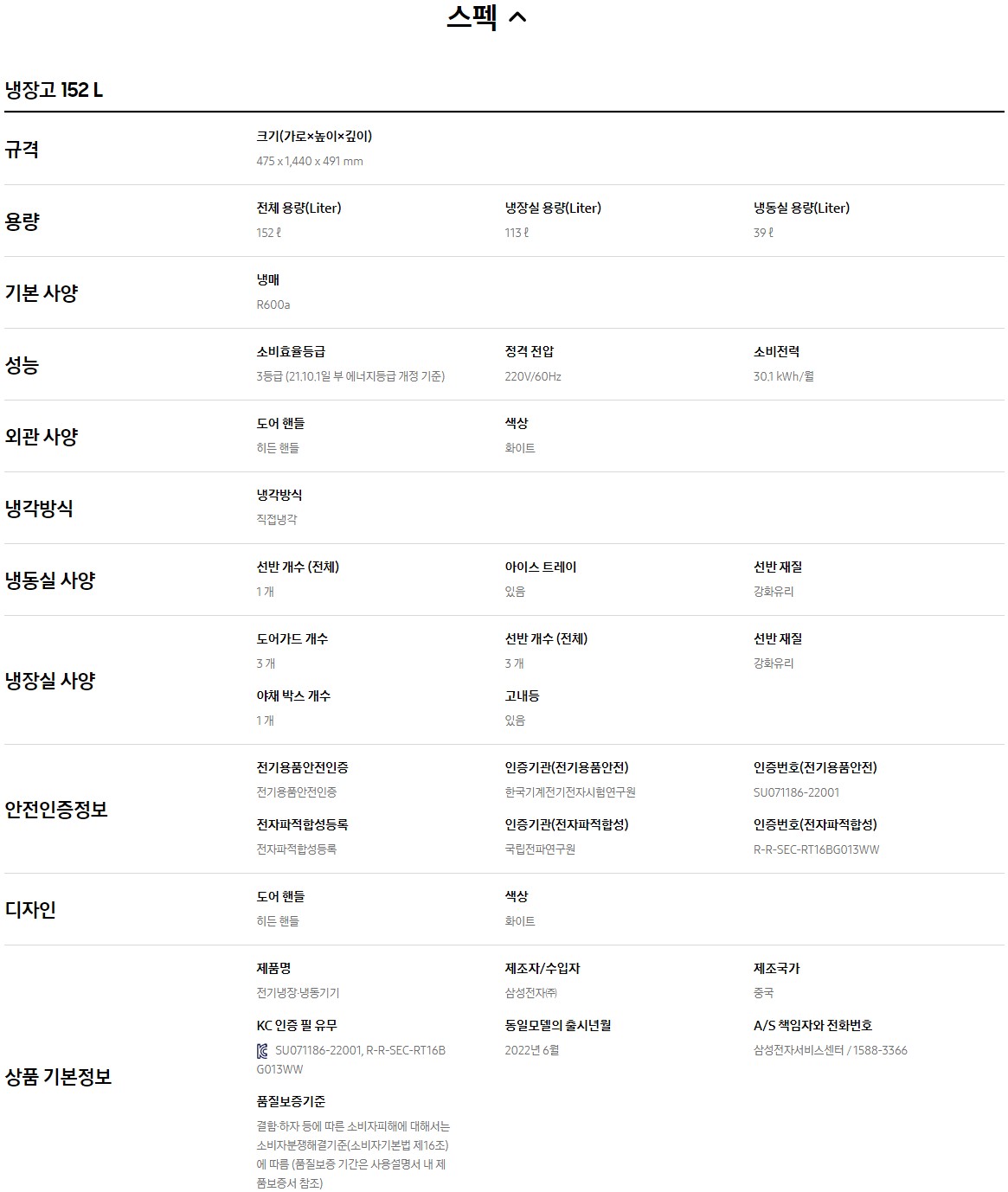 스펙

냉장고 152 L

규격
크기(가로×높이×깊이)
475 x 1,440 x 491 mm

용량
전체 용량(Liter)
152 ℓ
냉장실 용량(Liter)
113 ℓ
냉동실 용량(Liter)
39 ℓ

기본 사양
냉매
R600a

성능
소비효율등급
3등급 (21.10.1일 부 에너지등급 개정 기준)
정격 전압
220V/60Hz
소비전력
30.1 kWh/월

외관 사양
도어 핸들
히든 핸들
색상
화이트

냉각방식
냉각방식
직접냉각

냉동실 사양
선반 개수 (전체)
1 개
아이스 트레이
있음
선반 재질
강화유리

냉장실 사양
도어가드 개수
3 개
선반 개수 (전체)
3 개
선반 재질
강화유리
야채 박스 개수
1 개
고내등
있음

안전인증정보
전기용품안전인증
전기용품안전인증
인증기관(전기용품안전)
한국기계전기전자시험연구원
인증번호(전기용품안전)
SU071186-22001
전자파적합성등록
전자파적합성등록
인증기관(전자파적합성)
국립전파연구원
인증번호(전자파적합성)
R-R-SEC-RT16BG013WW

디자인
도어 핸들
히든 핸들
색상
화이트

상품 기본정보
제품명
전기냉장·냉동기기
제조자/수입자
삼성전자㈜
제조국가
중국
KC 인증 필 유무
SU071186-22001, R-R-SEC-RT16BG013WW
동일모델의 출시년월
2022년 6월
A/S 책임자와 전화번호
삼성전자서비스센터 / 1588-3366
품질보증기준
결함·하자 등에 따른 소비자피해에 대해서는 소비자분쟁해결기준(소비자기본법 제16조)에 따름 (품질보증 기간은 사용설명서 내 제품보증서 참조)